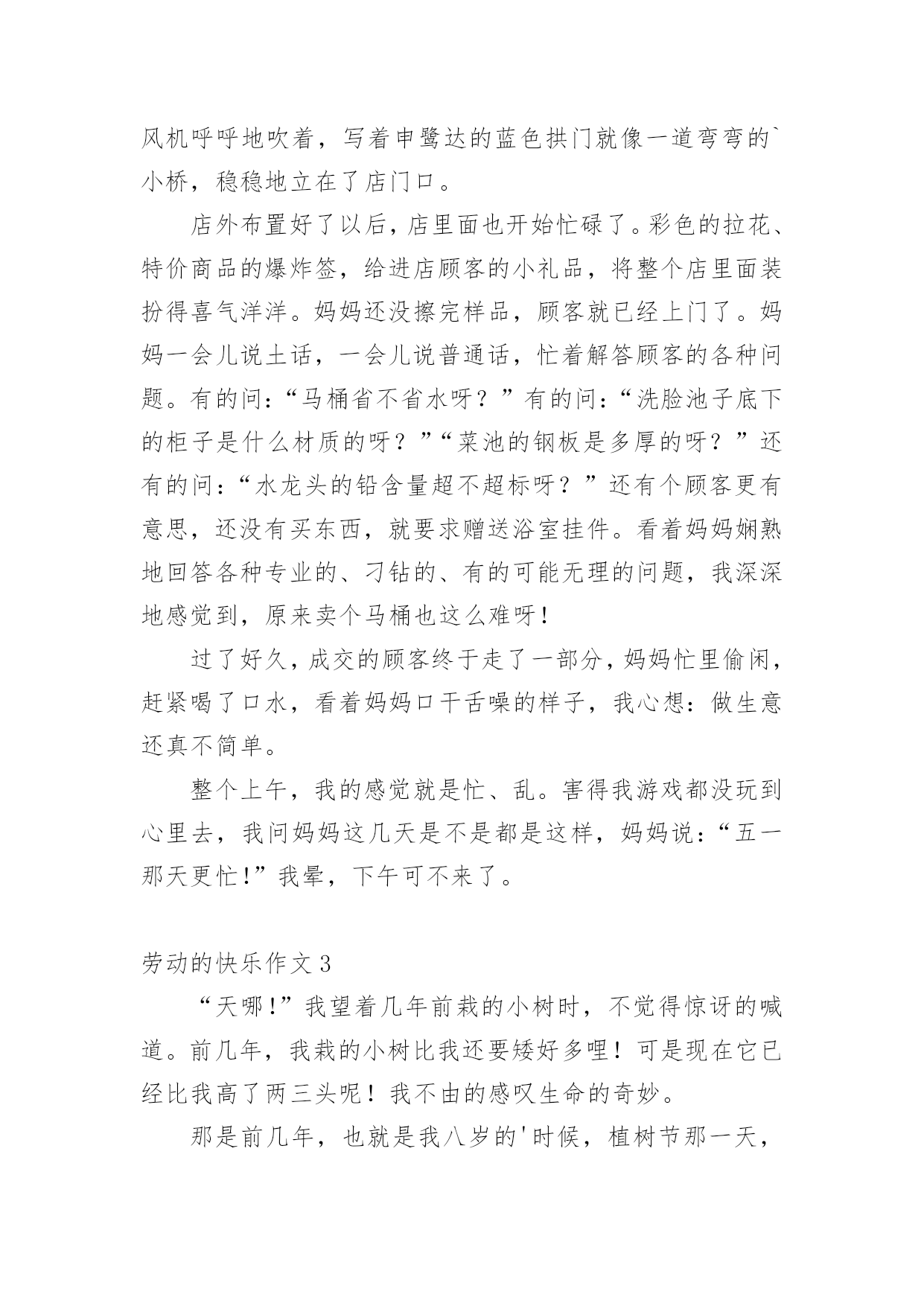 风机呼呼地吹着，写着申鹭达的蓝色拱门就像一道弯弯的`小桥，稳稳地立在了店门口。

店外布置好了以后，店里面也开始忙碌了。彩色的拉花、特价商品的爆炸签，给进店顾客的小礼品，将整个店里面装扮得喜气洋洋。妈妈还没擦完样品，顾客就已经上门了。妈妈一会儿说土话，一会儿说普通话，忙着解答顾客的各种问题。有的问：“马桶省不省水呀？”有的问：“洗脸池子底下的柜子是什么材质的呀？”“菜池的钢板是多厚的呀？”还有的问：“水龙头的铅含量超不超标呀？”还有个顾客更有意思，还没有买东西，就要求赠送浴室挂件。看着妈妈娴熟地回答各种专业的、刁钻的、有的可能无理的问题，我深深地感觉到，原来卖个马桶也这么难呀！

过了好久，成交的顾客终于走了一部分，妈妈忙里偷闲，赶紧喝了口水，看着妈妈口干舌噪的样子，我心想：做生意还真不简单。

整个上午，我的感觉就是忙、乱。害得我游戏都没玩到心里去，我问妈妈这几天是不是都是这样，妈妈说：“五一那天更忙！”我晕，下午可不来了。

劳动的快乐作文 3

“天哪！”我望着几年前栽的小树时，不觉得惊讶的喊道。前几年，我栽的小树比我还要矮好多哩！可是现在它已经比我高了两三头呢！我不由的感叹生命的奇妙。

那是前几年，也就是我八岁的'时候，植树节那一天，